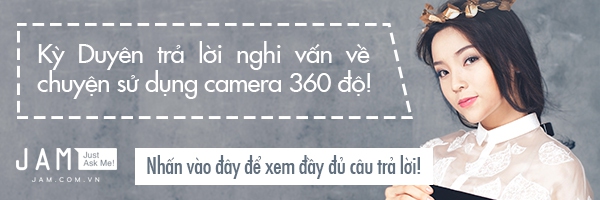 Kỳ Duyên trả lời nghi vấn về chuyện sử dụng camera 360 độ!

JAM Just Ask Me!
JAM.COM.VN

Nhấn vào đây để xem đầy đủ câu trả lời!